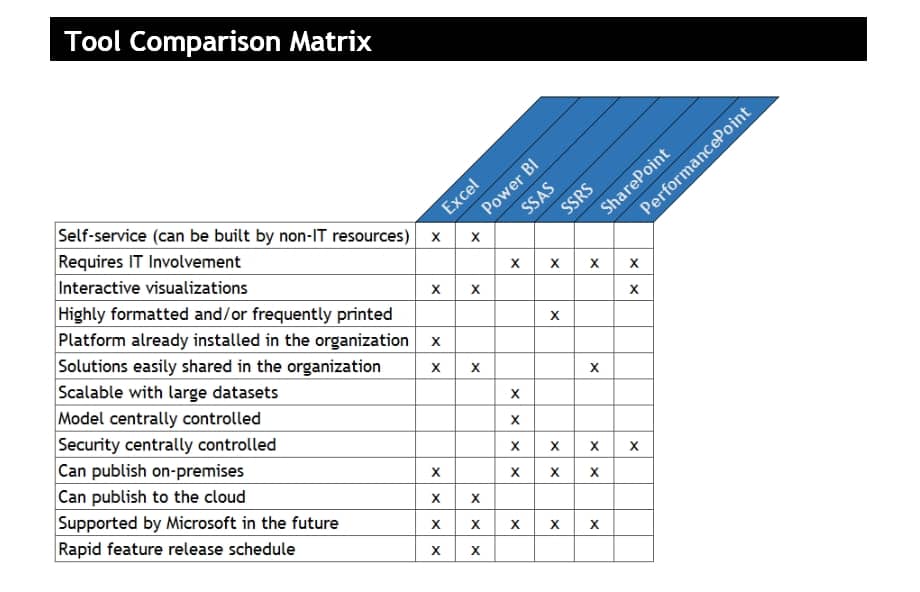 Tool Comparison Matrix

| | Excel | Power BI | SSAS | SSRS | SharePoint | PerformancePoint |
|---|---|---|---|---|---|---|
| Self-service (can be built by non-IT resources) | x | x | | | | |
| Requires IT Involvement | | | x | x | x | x |
| Interactive visualizations | x | x | | | | x |
| Highly formatted and/or frequently printed | | | | x | | |
| Platform already installed in the organization | x | | | | | |
| Solutions easily shared in the organization | x | x | | | x | |
| Scalable with large datasets | | | x | | | |
| Model centrally controlled | | | x | | | |
| Security centrally controlled | | | x | x | x | x |
| Can publish on-premises | x | | x | x | x | |
| Can publish to the cloud | x | x | | | | |
| Supported by Microsoft in the future | x | x | x | x | x | |
| Rapid feature release schedule | x | x | | | | |